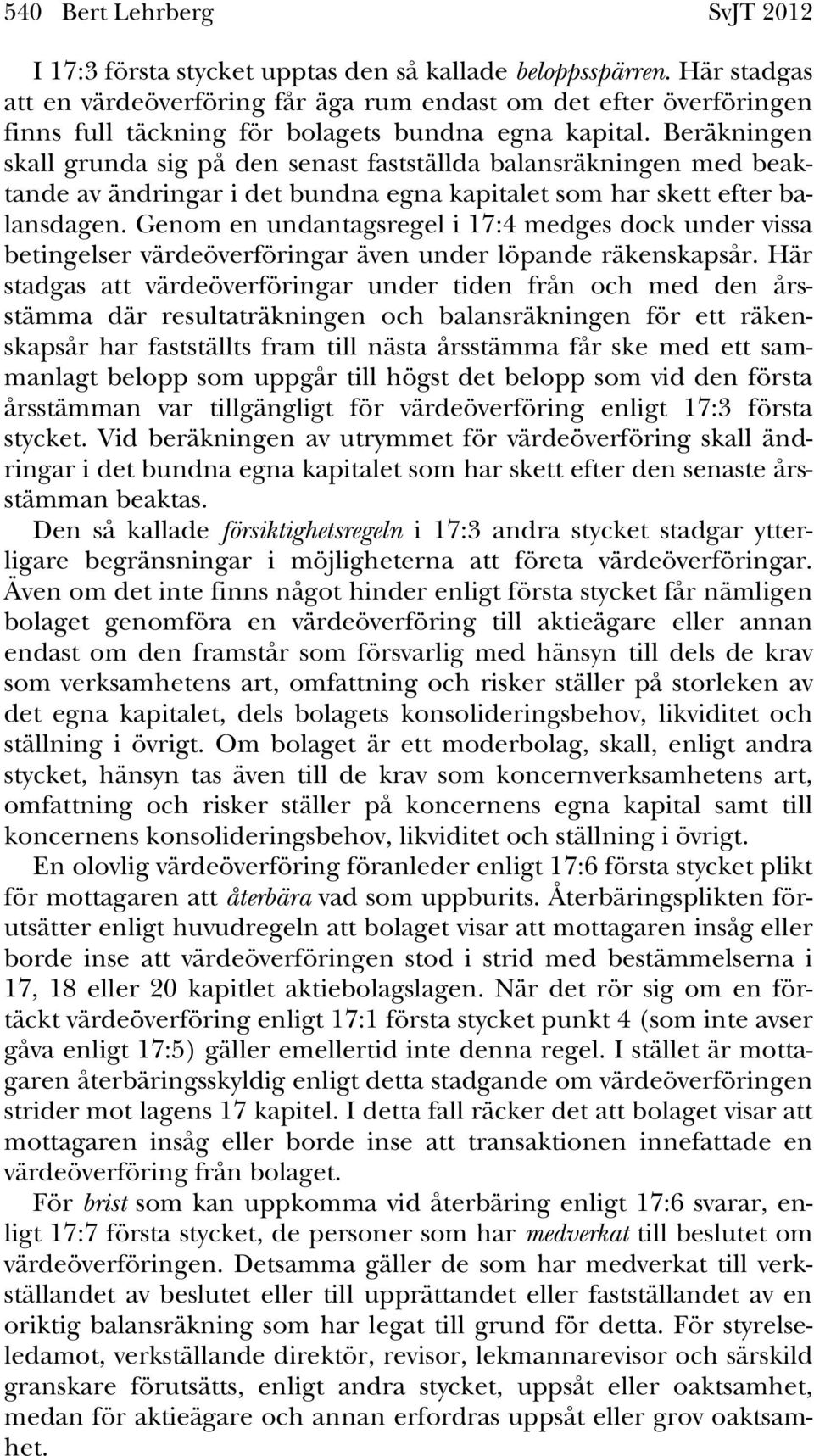 540 Bert Lehrberg SvJT 2012

I 17:3 första stycket upptas den så kallade beloppsspärren. Här stadgas att en värdeöverföring får äga rum endast om det efter överföringen finns full täckning för bolagets bundna egna kapital. Beräkningen skall grunda sig på den senast fastställda balansräkningen med beaktande av ändringar i det bundna egna kapitalet som har skett efter balansdagen. Genom en undantagsregel i 17:4 medges dock under vissa betingelser värdeöverföringar även under löpande räkenskapsår. Här stadgas att värdeöverföringar under tiden från och med den årsstämma där resultaträkningen och balansräkningen för ett räkenskapsår har fastställts fram till nästa årsstämma får ske med ett sammanlagt belopp som uppgår till högst det belopp som vid den första årsstämman var tillgängligt för värdeöverföring enligt 17:3 första stycket. Vid beräkningen av utrymmet för värdeöverföring skall ändringar i det bundna egna kapitalet som har skett efter den senaste årsstämman beaktas.

Den så kallade försiktighetsregeln i 17:3 andra stycket stadgar ytterligare begränsningar i möjligheterna att företa värdeöverföringar. Även om det inte finns något hinder enligt första stycket får nämligen bolaget genomföra en värdeöverföring till aktieägare eller annan endast om den framstår som försvarlig med hänsyn till dels de krav som verksamhetens art, omfattning och risker ställer på storleken av det egna kapitalet, dels bolagets konsolideringsbehov, likviditet och ställning i övrigt. Om bolaget är ett moderbolag, skall, enligt andra stycket, hänsyn tas även till de krav som koncernverksamhetens art, omfattning och risker ställer på koncernens egna kapital samt till koncernens konsolideringsbehov, likviditet och ställning i övrigt.

En olovlig värdeöverföring föranleder enligt 17:6 första stycket plikt för mottagaren att återbära vad som uppburits. Återbäringsplikten förutsätter enligt huvudregeln att bolaget visar att mottagaren insåg eller borde inse att värdeöverföringen stod i strid med bestämmelserna i 17, 18 eller 20 kapitlet aktiebolagslagen. När det rör sig om en förtäckt värdeöverföring enligt 17:1 första stycket punkt 4 (som inte avser gåva enligt 17:5) gäller emellertid inte denna regel. I stället är mottagaren återbäringsskyldig enligt detta stadgande om värdeöverföringen strider mot lagens 17 kapitel. I detta fall räcker det att bolaget visar att mottagaren insåg eller borde inse att transaktionen innefattade en värdeöverföring från bolaget.

För brist som kan uppkomma vid återbäring enligt 17:6 svarar, enligt 17:7 första stycket, de personer som har medverkat till beslutet om värdeöverföringen. Detsamma gäller de som har medverkat till verkställandet av beslutet eller till upprättandet eller fastställandet av en oriktig balansräkning som har legat till grund för detta. För styrelseledamot, verkställande direktör, revisor, lekmannarevisor och särskild granskare förutsätts, enligt andra stycket, uppsåt eller oaktsamhet, medan för aktieägare och annan erfordras uppsåt eller grov oaktsamhet.